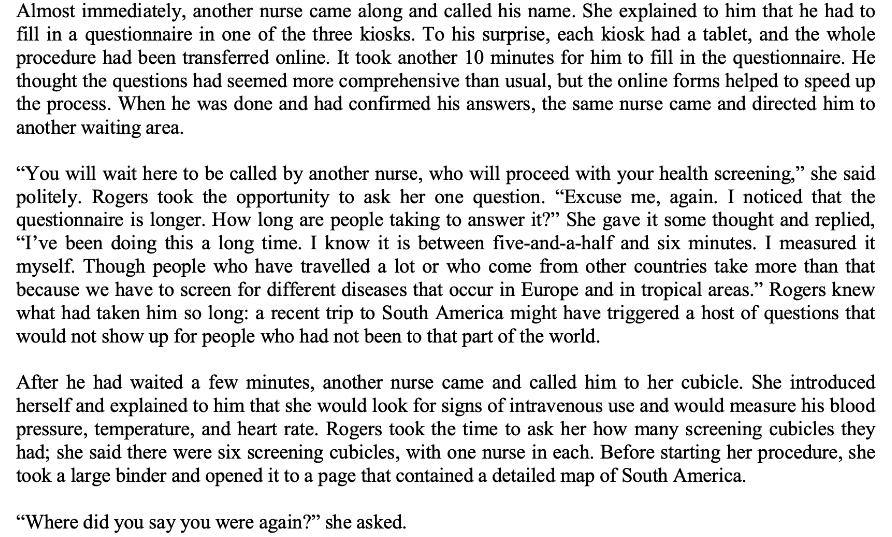 Almost immediately, another nurse came along and called his name. She explained to him that he had to fill in a questionnaire in one of the three kiosks. To his surprise, each kiosk had a tablet, and the whole procedure had been transferred online. It took another 10 minutes for him to fill in the questionnaire. He thought the questions had seemed more comprehensive than usual, but the online forms helped to speed up the process. When he was done and had confirmed his answers, the same nurse came and directed him to another waiting area.

“You will wait here to be called by another nurse, who will proceed with your health screening,” she said politely. Rogers took the opportunity to ask her one question. “Excuse me, again. I noticed that the questionnaire is longer. How long are people taking to answer it?” She gave it some thought and replied, “I’ve been doing this a long time. I know it is between five-and-a-half and six minutes. I measured it myself. Though people who have travelled a lot or who come from other countries take more than that because we have to screen for different diseases that occur in Europe and in tropical areas.” Rogers knew what had taken him so long: a recent trip to South America might have triggered a host of questions that would not show up for people who had not been to that part of the world.

After he had waited a few minutes, another nurse came and called him to her cubicle. She introduced herself and explained to him that she would look for signs of intravenous use and would measure his blood pressure, temperature, and heart rate. Rogers took the time to ask her how many screening cubicles they had; she said there were six screening cubicles, with one nurse in each. Before starting her procedure, she took a large binder and opened it to a page that contained a detailed map of South America.

“Where did you say you were again?” she asked.